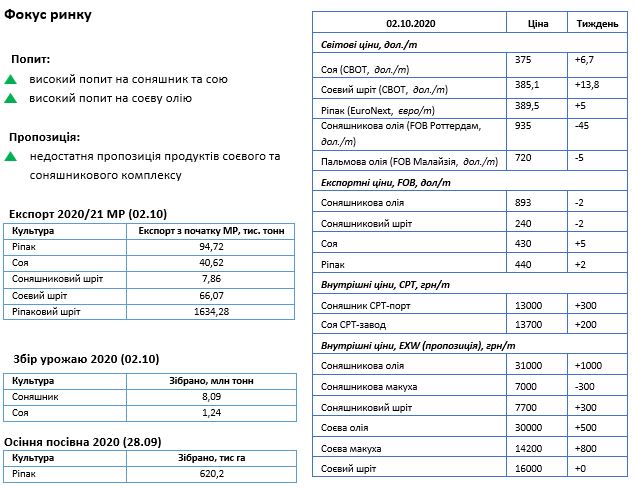 Фокус ринку

Попит:

високий попит на соняшник та сою

високий попит на соєву олію

Пропозиція:

недостатня пропозиція продуктів соєвого та соняшникового комплексу

Експорт 2020/21 МР (02.10)

| Культура | Експорт з початку МР, тис. тонн |
|---|---|
| Ріпак | 94,72 |
| Соя | 40,62 |
| Соняшниковий шріт | 7,86 |
| Соєвий шріт | 66,07 |
| Ріпаковий шріт | 1634,28 |

Збір урожаю 2020 (02.10)

| Культура | Зібрано, млн тонн |
|---|---|
| Соняшник | 8,09 |
| Соя | 1,24 |

Осіння посівна 2020 (28.09)

| Культура | Зібрано, тис га |
|---|---|
| Ріпак | 620,2 |

| 02.10.2020 | Ціна | Тиждень |
|---|---|---|
| Світові ціни, дол./т | | |
| Соя (CBOT, дол./т) | 375 | +6,7 |
| Соєвий шріт (CBOT, дол./т) | 385,1 | +13,8 |
| Ріпак (EuroNext, євро/т) | 389,5 | +5 |
| Соняшникова олія (FOB Роттердам, дол./т) | 935 | -45 |
| Пальмова олія (FOB Малайзія, дол./т) | 720 | -5 |
| Експортні ціни, FOB, дол/т | | |
| Соняшникова олія | 893 | -2 |
| Соняшниковий шріт | 240 | -2 |
| Соя | 430 | +5 |
| Ріпак | 440 | +2 |
| Внутрішні ціни, CPT, грн/т | | |
| Соняшник CPT-порт | 13000 | +300 |
| Соя CPT-завод | 13700 | +200 |
| Внутрішні ціни, EXW (пропозиція), грн/т | | |
| Соняшникова олія | 31000 | +1000 |
| Соняшникова макуха | 7000 | -300 |
| Соняшниковий шріт | 7700 | +300 |
| Соєва олія | 30000 | +500 |
| Соєва макуха | 14200 | +800 |
| Соєвий шріт | 16000 | +0 |